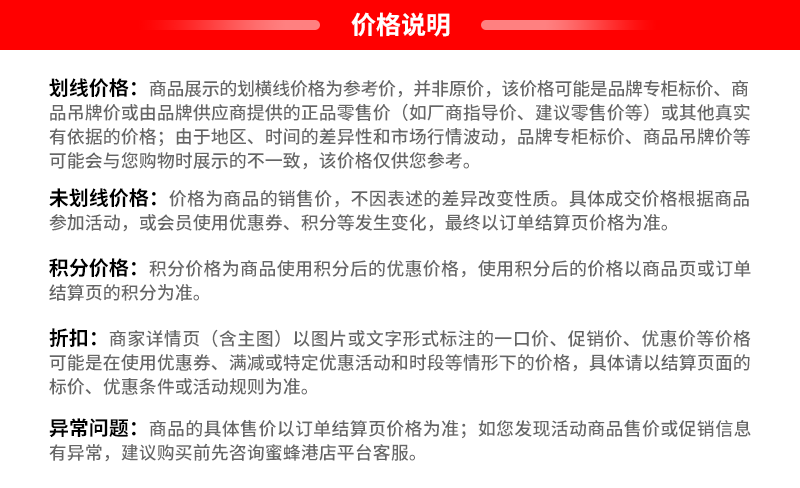 价格说明

划线价格：商品展示的划横线价格为参考价，并非原价，该价格可能是品牌专柜标价、商品吊牌价或由品牌供应商提供的正品零售价（如厂商指导价、建议零售价等）或其他真实有依据的价格；由于地区、时间的差异性和市场行情波动，品牌专柜标价、商品吊牌价等可能会与您购物时展示的不一致，该价格仅供您参考。

未划线价格：价格为商品的销售价，不因表述的差异改变性质。具体成交价格根据商品参加活动，或会员使用优惠券、积分等发生变化，最终以订单结算页价格为准。

积分价格：积分价格为商品使用积分后的优惠价格，使用积分后的价格以商品页或订单结算页的积分为准。

折扣：商家详情页（含主图）以图片或文字形式标注的一口价、促销价、优惠价等价格可能是在使用优惠券、满减或特定优惠活动和时段等情形下的价格，具体请以结算页面的标价、优惠条件或活动规则为准。

异常问题：商品的具体售价以订单结算页价格为准；如您发现活动商品售价或促销信息有异常，建议购买前先咨询蜜蜂港店平台客服。